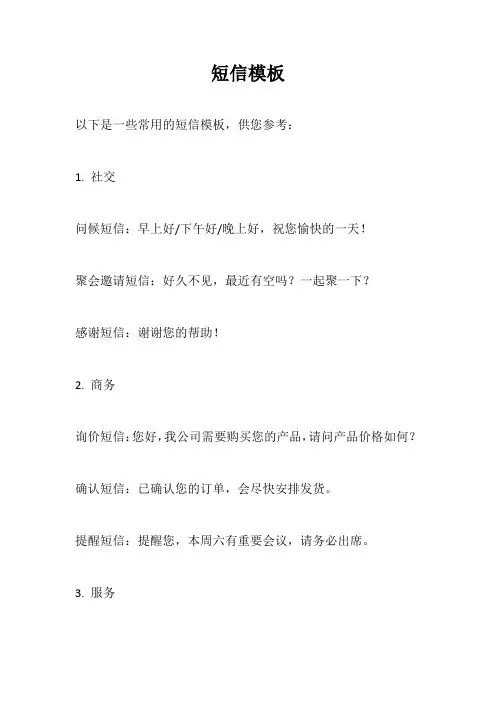 短信模板

以下是一些常用的短信模板，供您参考：

1. 社交

问候短信：早上好/下午好/晚上好，祝您愉快的一天！

聚会邀请短信：好久不见，最近有空吗？一起聚一下？

感谢短信：谢谢您的帮助！

2. 商务

询价短信：您好，我公司需要购买您的产品，请问产品价格如何？

确认短信：已确认您的订单，会尽快安排发货。

提醒短信：提醒您，本周六有重要会议，请务必出席。

3. 服务